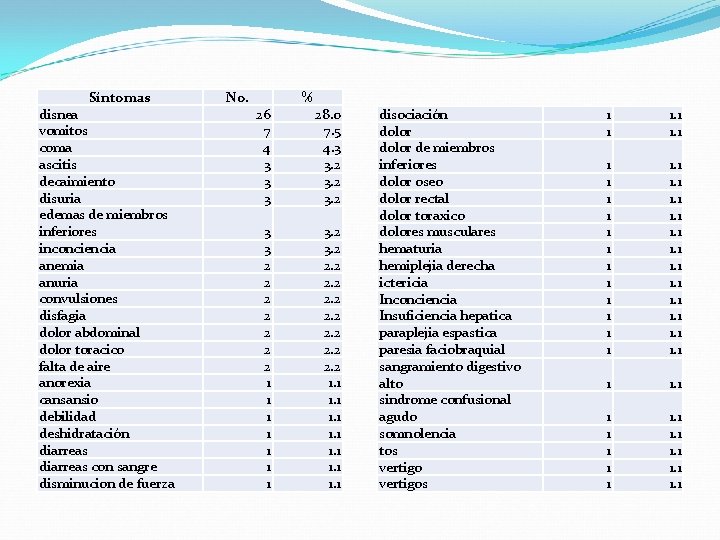 | Síntomas | No. | % |
|---|---|---|
| disnea | 26 | 28.0 |
| vomitos | 7 | 7.5 |
| coma | 4 | 4.3 |
| ascitis | 3 | 3.2 |
| decaimiento | 3 | 3.2 |
| disuria | 3 | 3.2 |
| edemas de miembros inferiores | 3 | 3.2 |
| inconciencia | 3 | 3.2 |
| anemia | 2 | 2.2 |
| anuria | 2 | 2.2 |
| convulsiones | 2 | 2.2 |
| disfagia | 2 | 2.2 |
| dolor abdominal | 2 | 2.2 |
| dolor toracico | 2 | 2.2 |
| falta de aire | 2 | 2.2 |
| anorexia | 1 | 1.1 |
| cansansio | 1 | 1.1 |
| debilidad | 1 | 1.1 |
| deshidratación | 1 | 1.1 |
| diarreas | 1 | 1.1 |
| diarreas con sangre | 1 | 1.1 |
| disminucion de fuerza | 1 | 1.1 |

| | | |
|---|---|---|
| disociación | 1 | 1.1 |
| dolor | 1 | 1.1 |
| dolor de miembros inferiores | 1 | 1.1 |
| dolor oseo | 1 | 1.1 |
| dolor rectal | 1 | 1.1 |
| dolor toraxico | 1 | 1.1 |
| dolores musculares | 1 | 1.1 |
| hematuria | 1 | 1.1 |
| hemiplejia derecha | 1 | 1.1 |
| ictericia | 1 | 1.1 |
| Inconciencia | 1 | 1.1 |
| Insuficiencia hepatica | 1 | 1.1 |
| paraplejia espastica | 1 | 1.1 |
| paresia faciobraquial | 1 | 1.1 |
| sangramiento digestivo alto | 1 | 1.1 |
| sindrome confusional agudo | 1 | 1.1 |
| somnolencia | 1 | 1.1 |
| tos | 1 | 1.1 |
| vertigo | 1 | 1.1 |
| vertigos | 1 | 1.1 |